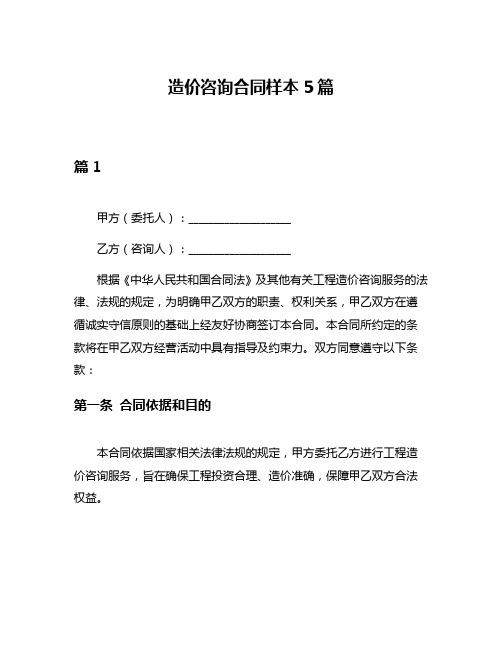 造价咨询合同样本 5 篇

篇 1

甲方（委托人）：__________________

乙方（咨询人）：__________________

根据《中华人民共和国合同法》及其他有关工程造价咨询服务的法律、法规的规定，为明确甲乙双方的职责、权利关系，甲乙双方在遵循诚实守信原则的基础上经友好协商签订本合同。本合同所约定的条款将在甲乙双方经营活动中具有指导及约束力。双方同意遵守以下条款：

第一条 合同依据和目的

本合同依据国家相关法律法规的规定，甲方委托乙方进行工程造价咨询服务，旨在确保工程投资合理、造价准确，保障甲乙双方合法权益。